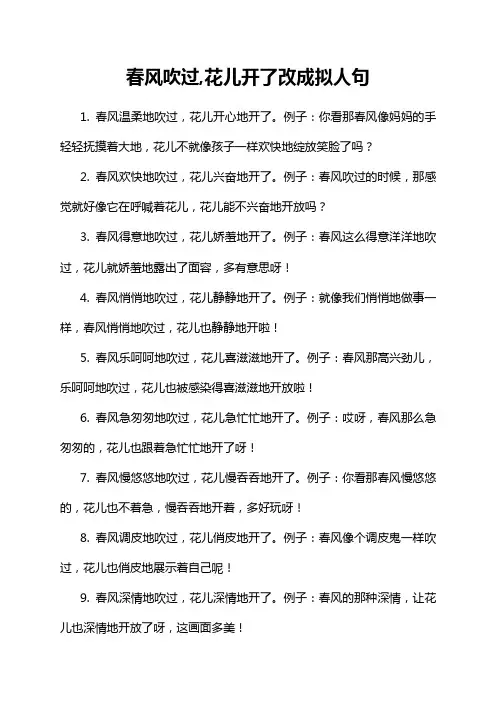 春风吹过,花儿开了改成拟人句

1. 春风温柔地吹过，花儿开心地开了。例子：你看那春风像妈妈的手轻轻抚摸着大地，花儿不就像孩子一样欢快地绽放笑脸了吗？

2. 春风欢快地吹过，花儿兴奋地开了。例子：春风吹过的时候，那感觉就好像它在呼喊着花儿，花儿能不兴奋地开放吗？

3. 春风得意地吹过，花儿娇羞地开了。例子：春风这么得意洋洋地吹过，花儿就娇羞地露出了面容，多有意思呀！

4. 春风悄悄地吹过，花儿静静地开了。例子：就像我们悄悄地做事一样，春风悄悄地吹过，花儿也静静地开啦！

5. 春风乐呵呵地吹过，花儿喜滋滋地开了。例子：春风那高兴劲儿，乐呵呵地吹过，花儿也被感染得喜滋滋地开放啦！

6. 春风急匆匆地吹过，花儿急忙忙地开了。例子：哎呀，春风那么急匆匆的，花儿也跟着急忙忙地开了呀！

7. 春风慢悠悠地吹过，花儿慢吞吞地开了。例子：你看那春风慢悠悠的，花儿也不着急，慢吞吞地开着，多好玩呀！

8. 春风调皮地吹过，花儿俏皮地开了。例子：春风像个调皮鬼一样吹过，花儿也俏皮地展示着自己呢！

9. 春风深情地吹过，花儿深情地开了。例子：春风的那种深情，让花儿也深情地开放了呀，这画面多美！